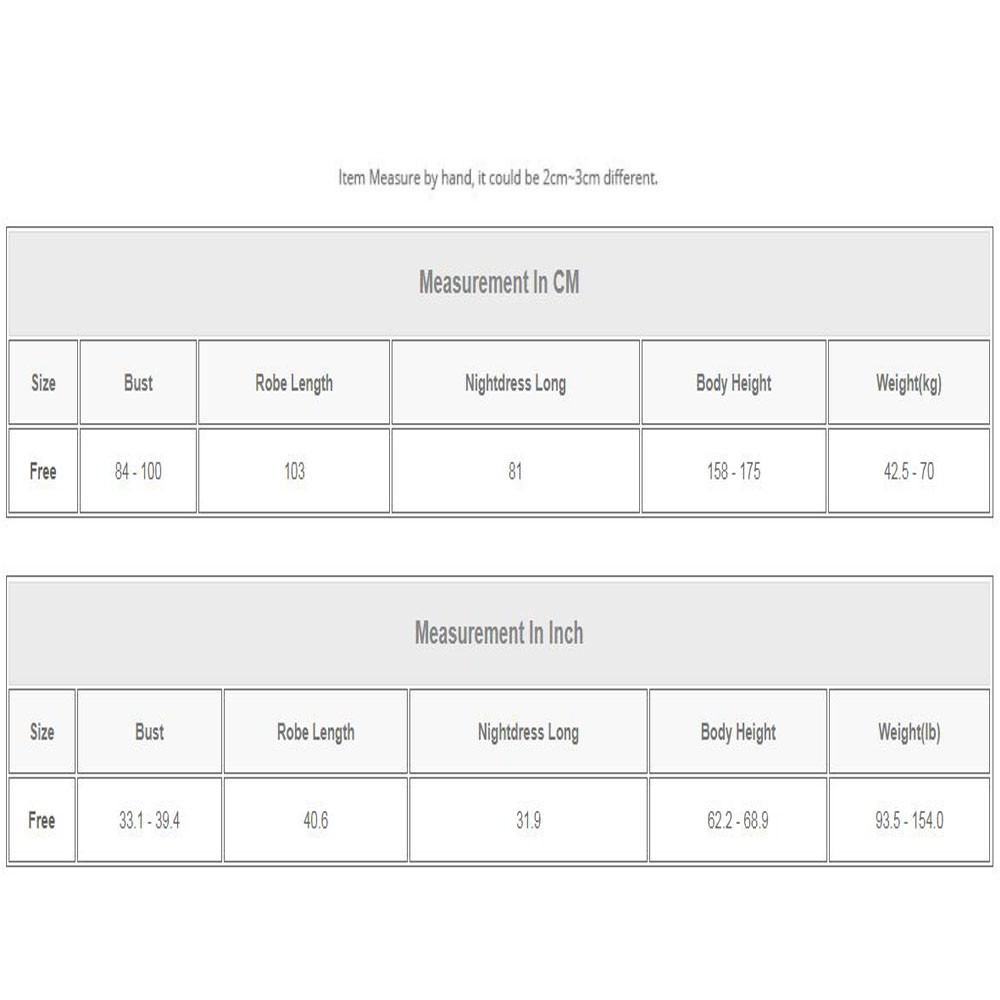 Item Measure by hand, it could be 2cm~3cm different.

Measurement In CM

| Size | Bust | Robe Length | Nightdress Long | Body Height | Weight(kg) |
|---|---|---|---|---|---|
| Free | 84 - 100 | 103 | 81 | 158 - 175 | 42.5 - 70 |

Measurement In Inch

| Size | Bust | Robe Length | Nightdress Long | Body Height | Weight(lb) |
|---|---|---|---|---|---|
| Free | 33.1 - 39.4 | 40.6 | 31.9 | 62.2 - 68.9 | 93.5 - 154.0 |